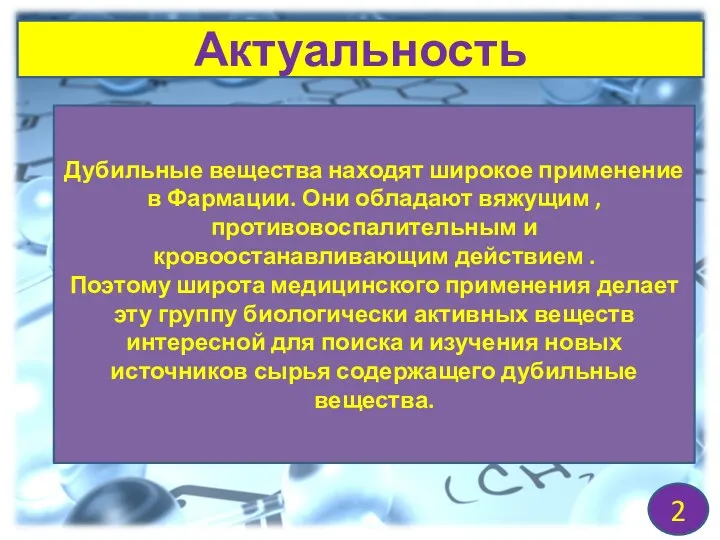 Актуальность

Дубильные вещества находят широкое применение в Фармации. Они обладают вяжущим , противовоспалительным и кровоостанавливающим действием .
Поэтому широта медицинского применения делает эту группу биологически активных веществ интересной для поиска и изучения новых источников сырья содержащего дубильные вещества.

2